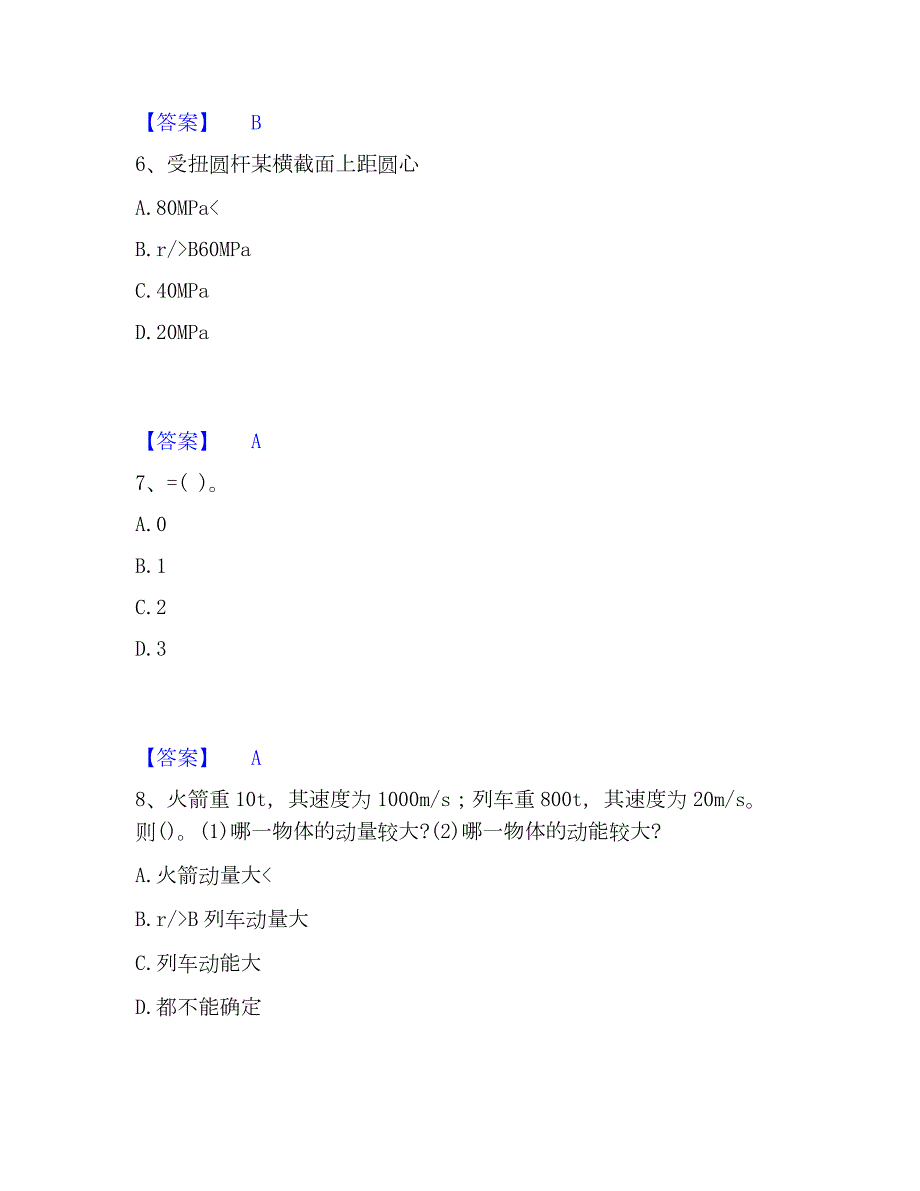 【答案】 B

6、受扭圆杆某横截面上距圆心

A. 80MPa<

B. r/>B60MPa

C. 40MPa

D. 20MPa

【答案】 A

7、=( )。

A. 0

B. 1

C. 2

D. 3

【答案】 A

8、火箭重 10t，其速度为 1000m/s；列车重 800t，其速度为 20m/s。则()。(1)哪一物体的动量较大?(2)哪一物体的动能较大?

A. 火箭动量大<

B. r/>B 列车动量大

C. 列车动能大

D. 都不能确定